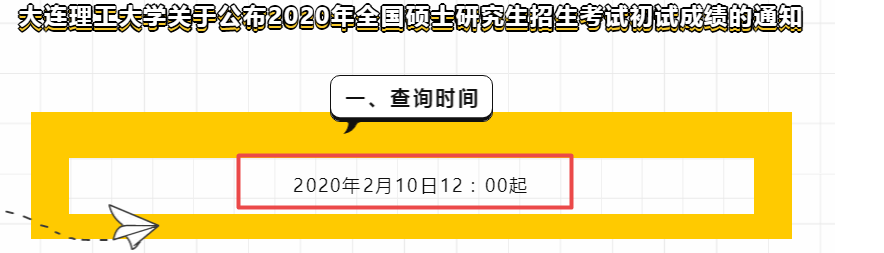 大连理工大学关于公布2020年全国硕士研究生招生考试初试成绩的通知

一、查询时间

2020年2月10日12：00起